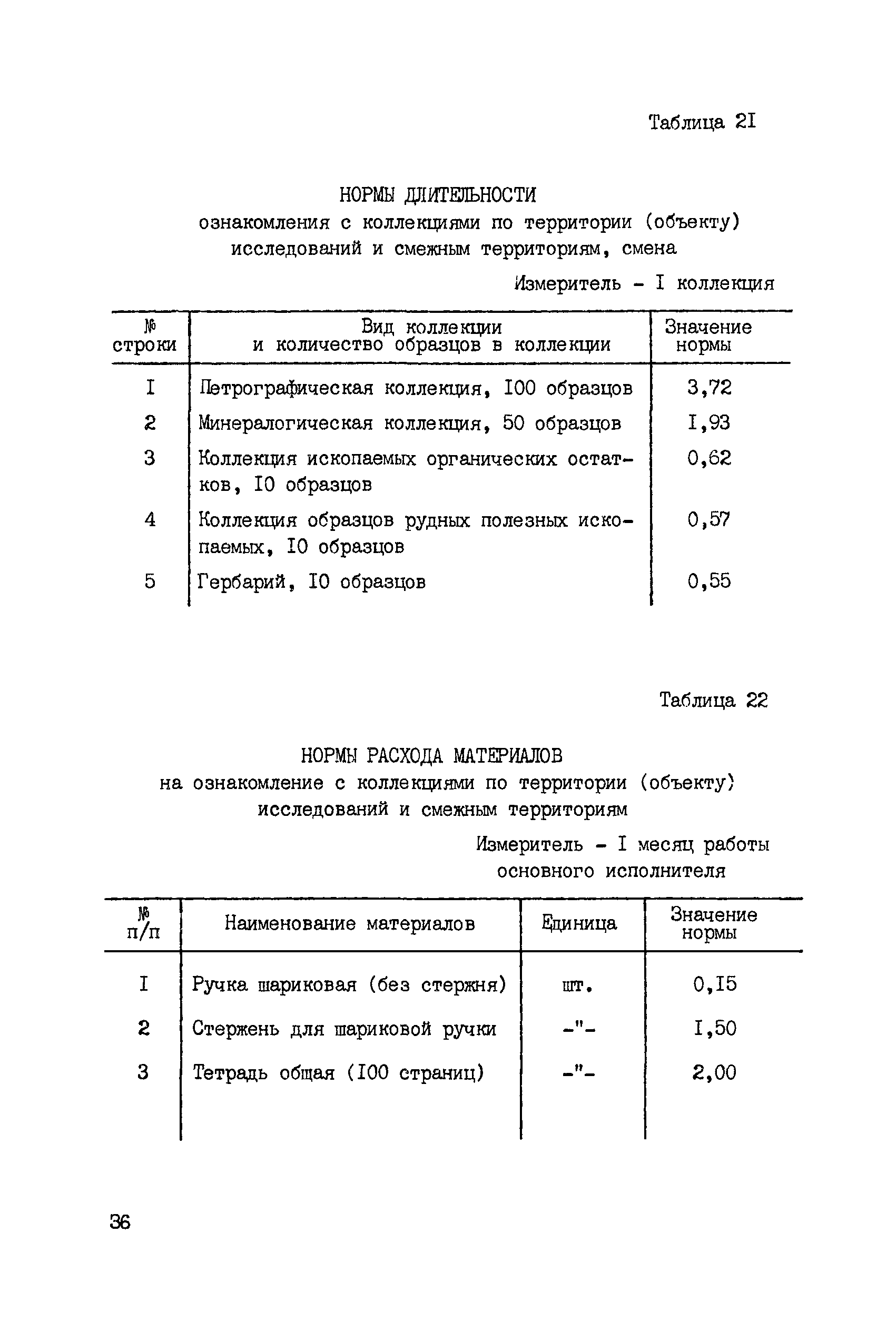 Таблица 2I

НОРМЫ ДЛИТЕЛЬНОСТИ
ознакомления с коллекциями по территории (объекту) исследований и смежным территориям, смена

Измеритель - I коллекция

| № строки | Вид коллекции и количество образцов в коллекции | Значение нормы |
|---|---|---|
| I | Петрографическая коллекция, I00 образцов | 3,72 |
| 2 | Минералогическая коллекция, 50 образцов | I,93 |
| 3 | Коллекция ископаемых органических остатков, I0 образцов | 0,62 |
| 4 | Коллекция образцов рудных полезных ископаемых, I0 образцов | 0,57 |
| 5 | Гербарий, I0 образцов | 0,55 |

Таблица 22

НОРМЫ РАСХОДА МАТЕРИАЛОВ
на ознакомление с коллекциями по территории (объекту) исследований и смежным территориям

Измеритель - I месяц работы основного исполнителя

| № п/п | Наименование материалов | Единица | Значение нормы |
|---|---|---|---|
| I | Ручка шариковая (без стержня) | шт. | 0,I5 |
| 2 | Стержень для шариковой ручки | -"- | I,50 |
| 3 | Тетрадь общая (I00 страниц) | -"- | 2,00 |

36